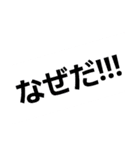 なぜだ!!!